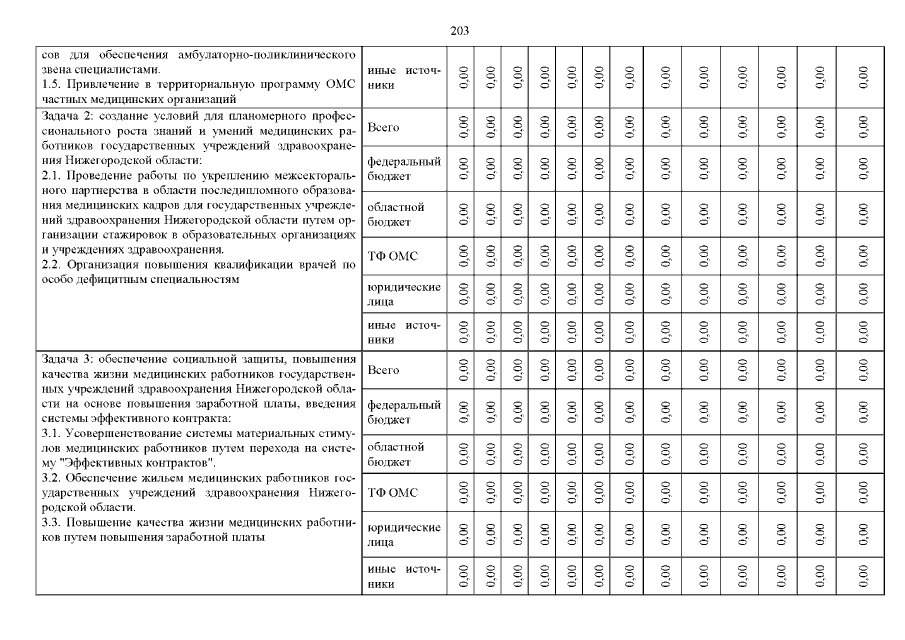 203

| сов для обеспечения амбулаторно-поликлинического звена специалистами. 1.5. Привлечение в территориальную программу ОМС частных медицинских организаций | иные источники | 0,00 | 0,00 | 0,00 | 0,00 | 0,00 | 0,00 | 0,00 | 0,00 | 0,00 | 0,00 | 0,00 | 0,00 | 0,00 |
|---|---|---|---|---|---|---|---|---|---|---|---|---|---|---|
| Задача 2: создание условий для планомерного профессионального роста знаний и умений медицинских работников государственных учреждений здравоохранения Нижегородской области: 2.1. Проведение работы по укреплению межсекторального партнерства в области последипломного образования медицинских кадров для государственных учреждений здравоохранения Нижегородской области путем организации стажировок в образовательных организациях и учреждениях здравоохранения. 2.2. Организация повышения квалификации врачей по особо дефицитным специальностям | Всего | 0,00 | 0,00 | 0,00 | 0,00 | 0,00 | 0,00 | 0,00 | 0,00 | 0,00 | 0,00 | 0,00 | 0,00 | 0,00 |
| | федеральный бюджет | 0,00 | 0,00 | 0,00 | 0,00 | 0,00 | 0,00 | 0,00 | 0,00 | 0,00 | 0,00 | 0,00 | 0,00 | 0,00 |
| | областной бюджет | 0,00 | 0,00 | 0,00 | 0,00 | 0,00 | 0,00 | 0,00 | 0,00 | 0,00 | 0,00 | 0,00 | 0,00 | 0,00 |
| | ТФ ОМС | 0,00 | 0,00 | 0,00 | 0,00 | 0,00 | 0,00 | 0,00 | 0,00 | 0,00 | 0,00 | 0,00 | 0,00 | 0,00 |
| | юридические лица | 0,00 | 0,00 | 0,00 | 0,00 | 0,00 | 0,00 | 0,00 | 0,00 | 0,00 | 0,00 | 0,00 | 0,00 | 0,00 |
| | иные источники | 0,00 | 0,00 | 0,00 | 0,00 | 0,00 | 0,00 | 0,00 | 0,00 | 0,00 | 0,00 | 0,00 | 0,00 | 0,00 |
| Задача 3: обеспечение социальной защиты, повышения качества жизни медицинских работников государственных учреждений здравоохранения Нижегородской области на основе повышения заработной платы, введения системы эффективного контракта: 3.1. Усовершенствование системы материальных стимулов медицинских работников путем перехода на систему "Эффективных контрактов". 3.2. Обеспечение жильем медицинских работников государственных учреждений здравоохранения Нижегородской области. 3.3. Повышение качества жизни медицинских работников путем повышения заработной платы | Всего | 0,00 | 0,00 | 0,00 | 0,00 | 0,00 | 0,00 | 0,00 | 0,00 | 0,00 | 0,00 | 0,00 | 0,00 | 0,00 |
| | федеральный бюджет | 0,00 | 0,00 | 0,00 | 0,00 | 0,00 | 0,00 | 0,00 | 0,00 | 0,00 | 0,00 | 0,00 | 0,00 | 0,00 |
| | областной бюджет | 0,00 | 0,00 | 0,00 | 0,00 | 0,00 | 0,00 | 0,00 | 0,00 | 0,00 | 0,00 | 0,00 | 0,00 | 0,00 |
| | ТФ ОМС | 0,00 | 0,00 | 0,00 | 0,00 | 0,00 | 0,00 | 0,00 | 0,00 | 0,00 | 0,00 | 0,00 | 0,00 | 0,00 |
| | юридические лица | 0,00 | 0,00 | 0,00 | 0,00 | 0,00 | 0,00 | 0,00 | 0,00 | 0,00 | 0,00 | 0,00 | 0,00 | 0,00 |
| | иные источники | 0,00 | 0,00 | 0,00 | 0,00 | 0,00 | 0,00 | 0,00 | 0,00 | 0,00 | 0,00 | 0,00 | 0,00 | 0,00 |